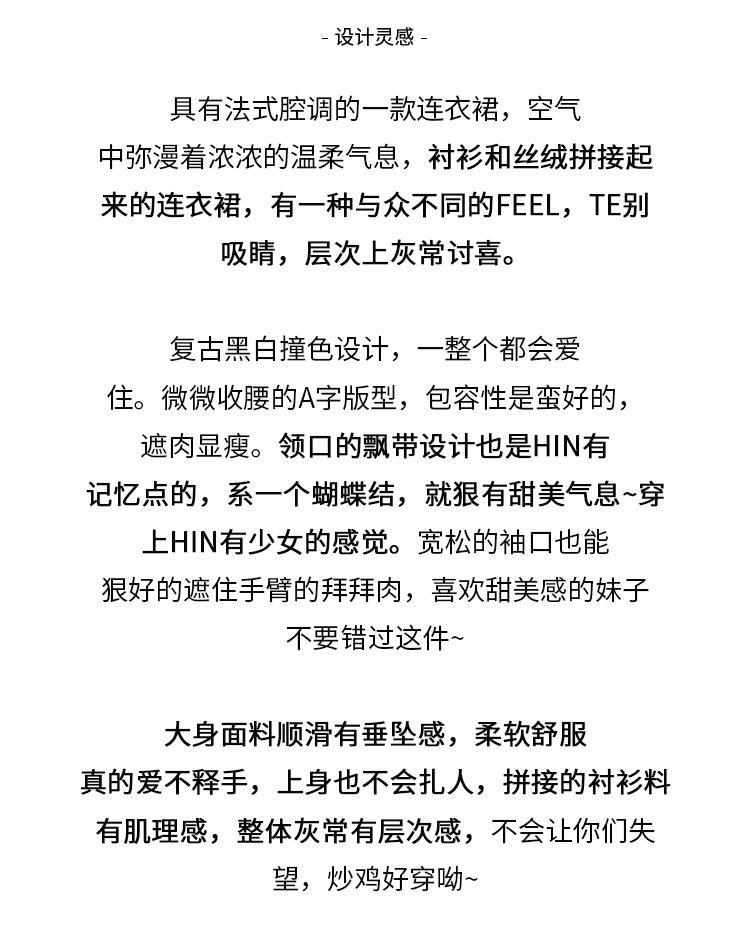 - 设计灵感 -

具有法式腔调的一款连衣裙，空气中弥漫着浓浓的温柔气息，衬衫和丝绒拼接起来的连衣裙，有一种与众不同的FEEL，TE别吸睛，层次上灰常讨喜。

复古黑白撞色设计，一整个都会爱住。微微收腰的A字版型，包容性是蛮好的，遮肉显瘦。领口的飘带设计也是HIN有记忆点的，系一个蝴蝶结，就狠有甜美气息~穿上HIN有少女的感觉。宽松的袖口也能狠好的遮住手臂的拜拜肉，喜欢甜美感的妹子不要错过这件~

大身面料顺滑有垂坠感，柔软舒服真的爱不释手，上身也不会扎人，拼接的衬衫料有肌理感，整体灰常有层次感，不会让你们失望，炒鸡好穿呦~